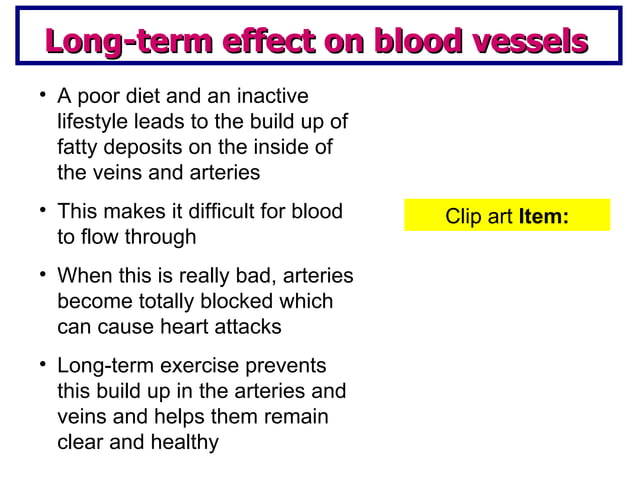 Long-term effect on blood vessels

• A poor diet and an inactive lifestyle leads to the build up of fatty deposits on the inside of the veins and arteries

• This makes it difficult for blood to flow through

• When this is really bad, arteries become totally blocked which can cause heart attacks

• Long-term exercise prevents this build up in the arteries and veins and helps them remain clear and healthy

Clip art Item: